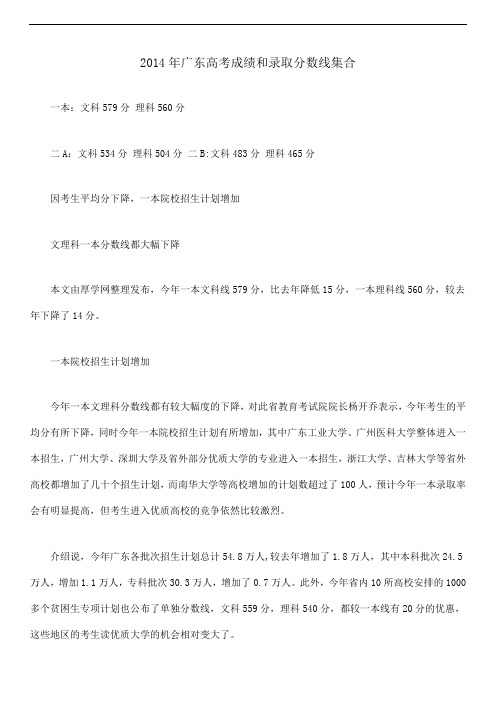 2014年广东高考成绩和录取分数线集合

一本：文科579分 理科560分

二A：文科534分 理科504分 二B:文科483分 理科465分

因考生平均分下降，一本院校招生计划增加

文理科一本分数线都大幅下降

本文由厚学网整理发布，今年一本文科线579分，比去年降低15分，一本理科线560分，较去年下降了14分。

一本院校招生计划增加

今年一本文理科分数线都有较大幅度的下降，对此省教育考试院院长杨开乔表示，今年考生的平均分有所下降，同时今年一本院校招生计划有所增加，其中广东工业大学、广州医科大学整体进入一本招生，广州大学、深圳大学及省外部分优质大学的专业进入一本招生，浙江大学、吉林大学等省外高校都增加了几十个招生计划，而南华大学等高校增加的计划数超过了100人，预计今年一本录取率会有明显提高，但考生进入优质高校的竞争依然比较激烈。

介绍说，今年广东各批次招生计划总计54.8万人,较去年增加了1.8万人，其中本科批次24.5万人，增加1.1万人，专科批次30.3万人，增加了0.7万人。此外，今年省内10所高校安排的1000多个贫困生专项计划也公布了单独分数线，文科559分，理科540分，都较一本线有20分的优惠，这些地区的考生读优质大学的机会相对变大了。